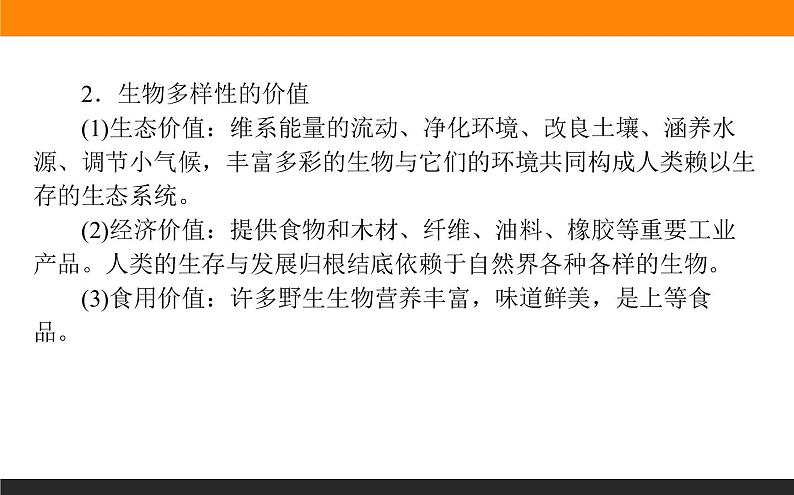 2．生物多样性的价值

(1)生态价值：维系能量的流动、净化环境、改良土壤、涵养水源、调节小气候，丰富多彩的生物与它们的环境共同构成人类赖以生存的生态系统。

(2)经济价值：提供食物和木材、纤维、油料、橡胶等重要工业产品。人类的生存与发展归根结底依赖于自然界各种各样的生物。

(3)食用价值：许多野生生物营养丰富，味道鲜美，是上等食品。